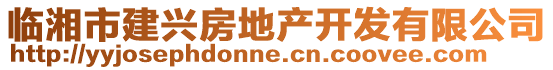 临湘市建兴房地产开发有限公司
http://yyjosephdonne.cn.coovee.com